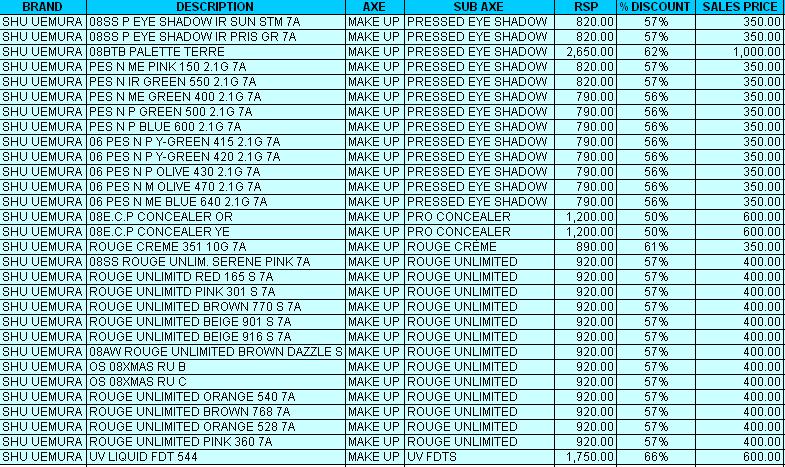 | BRAND | DESCRIPTION | AXE | SUB AXE | RSP | % DISCOUNT | SALES PRICE |
|---|---|---|---|---|---|---|
| SHU UEMURA | 08SS P EYE SHADOW IR SUN STM 7A | MAKE UP | PRESSED EYE SHADOW | 820.00 | 57% | 350.00 |
| SHU UEMURA | 08SS P EYE SHADOW IR PRIS GR 7A | MAKE UP | PRESSED EYE SHADOW | 820.00 | 57% | 350.00 |
| SHU UEMURA | 08BTB PALETTE TERRE | MAKE UP | PRESSED EYE SHADOW | 2,650.00 | 62% | 1,000.00 |
| SHU UEMURA | PES N ME PINK 150 2.1G 7A | MAKE UP | PRESSED EYE SHADOW | 820.00 | 57% | 350.00 |
| SHU UEMURA | PES N IR GREEN 550 2.1G 7A | MAKE UP | PRESSED EYE SHADOW | 820.00 | 57% | 350.00 |
| SHU UEMURA | PES N ME GREEN 400 2.1G 7A | MAKE UP | PRESSED EYE SHADOW | 790.00 | 56% | 350.00 |
| SHU UEMURA | PES N P GREEN 500 2.1G 7A | MAKE UP | PRESSED EYE SHADOW | 790.00 | 56% | 350.00 |
| SHU UEMURA | PES N P BLUE 600 2.1G 7A | MAKE UP | PRESSED EYE SHADOW | 790.00 | 56% | 350.00 |
| SHU UEMURA | 06 PES N P Y-GREEN 415 2.1G 7A | MAKE UP | PRESSED EYE SHADOW | 790.00 | 56% | 350.00 |
| SHU UEMURA | 06 PES N P Y-GREEN 420 2.1G 7A | MAKE UP | PRESSED EYE SHADOW | 790.00 | 56% | 350.00 |
| SHU UEMURA | 06 PES N P OLIVE 430 2.1G 7A | MAKE UP | PRESSED EYE SHADOW | 790.00 | 56% | 350.00 |
| SHU UEMURA | 06 PES N M OLIVE 470 2.1G 7A | MAKE UP | PRESSED EYE SHADOW | 790.00 | 56% | 350.00 |
| SHU UEMURA | 06 PES N ME BLUE 640 2.1G 7A | MAKE UP | PRESSED EYE SHADOW | 790.00 | 56% | 350.00 |
| SHU UEMURA | 08E.C.P CONCEALER OR | MAKE UP | PRO CONCEALER | 1,200.00 | 50% | 600.00 |
| SHU UEMURA | 08E.C.P CONCEALER YE | MAKE UP | PRO CONCEALER | 1,200.00 | 50% | 600.00 |
| SHU UEMURA | ROUGE CREME 351 10G 7A | MAKE UP | ROUGE CRÈME | 890.00 | 61% | 350.00 |
| SHU UEMURA | 08SS ROUGE UNLIM. SERENE PINK 7A | MAKE UP | ROUGE UNLIMITED | 920.00 | 57% | 400.00 |
| SHU UEMURA | ROUGE UNLIMITD RED 165 S 7A | MAKE UP | ROUGE UNLIMITED | 920.00 | 57% | 400.00 |
| SHU UEMURA | ROUGE UNLIMITD PINK 301 S 7A | MAKE UP | ROUGE UNLIMITED | 920.00 | 57% | 400.00 |
| SHU UEMURA | ROUGE UNLIMITED BROWN 770 S 7A | MAKE UP | ROUGE UNLIMITED | 920.00 | 57% | 400.00 |
| SHU UEMURA | ROUGE UNLIMITED BEIGE 901 S 7A | MAKE UP | ROUGE UNLIMITED | 920.00 | 57% | 400.00 |
| SHU UEMURA | ROUGE UNLIMITED BEIGE 916 S 7A | MAKE UP | ROUGE UNLIMITED | 920.00 | 57% | 400.00 |
| SHU UEMURA | 08AW ROUGE UNLIMITED BROWN DAZZLE S | MAKE UP | ROUGE UNLIMITED | 920.00 | 57% | 400.00 |
| SHU UEMURA | OS 08XMAS RU B | MAKE UP | ROUGE UNLIMITED | 920.00 | 57% | 400.00 |
| SHU UEMURA | OS 08XMAS RU C | MAKE UP | ROUGE UNLIMITED | 920.00 | 57% | 400.00 |
| SHU UEMURA | ROUGE UNLIMITED ORANGE 540 7A | MAKE UP | ROUGE UNLIMITED | 920.00 | 57% | 400.00 |
| SHU UEMURA | ROUGE UNLIMITED BROWN 768 7A | MAKE UP | ROUGE UNLIMITED | 920.00 | 57% | 400.00 |
| SHU UEMURA | ROUGE UNLIMITED ORANGE 528 7A | MAKE UP | ROUGE UNLIMITED | 920.00 | 57% | 400.00 |
| SHU UEMURA | ROUGE UNLIMITED PINK 360 7A | MAKE UP | ROUGE UNLIMITED | 920.00 | 57% | 400.00 |
| SHU UEMURA | UV LIQUID FDT 544 | MAKE UP | UV FDTS | 1,750.00 | 66% | 600.00 |